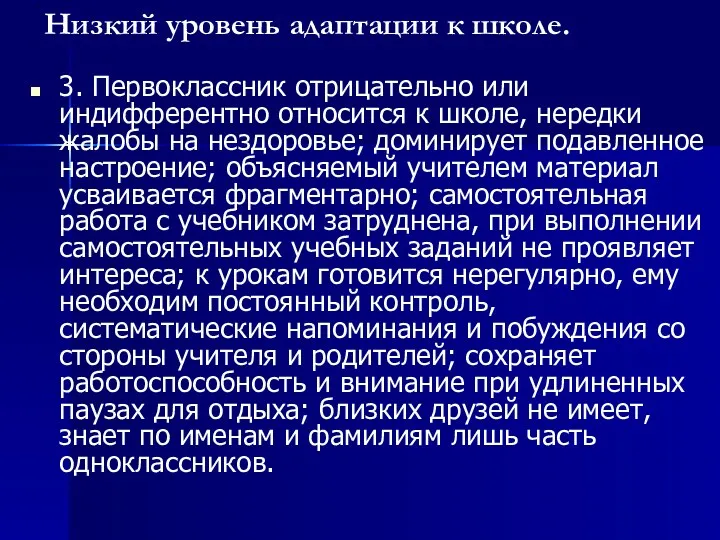 Низкий уровень адаптации к школе.

3. Первоклассник отрицательно или индифферентно относится к школе, нередки жалобы на нездоровье; доминирует подавленное настроение; объясняемый учителем материал усваивается фрагментарно; самостоятельная работа с учебником затруднена, при выполнении самостоятельных учебных заданий не проявляет интереса; к урокам готовится нерегулярно, ему необходим постоянный контроль, систематические напоминания и побуждения со стороны учителя и родителей; сохраняет работоспособность и внимание при удлиненных паузах для отдыха; близких друзей не имеет, знает по именам и фамилиям лишь часть одноклассников.